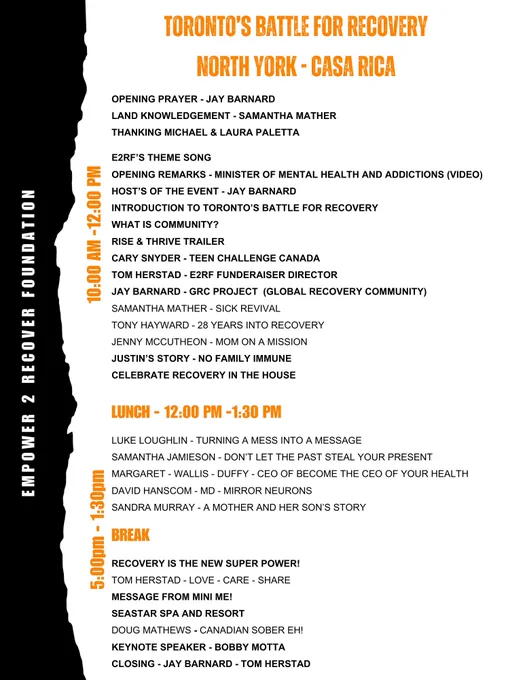 EMPOWER 2 RECOVER FOUNDATION

TORONTO'S BATTLE FOR RECOVERY

NORTH YORK - CASA RICA

OPENING PRAYER - JAY BARNARD
LAND KNOWLEDGEMENT - SAMANTHA MATHER
THANKING MICHAEL & LAURA PALETTA

10:00 AM -12:00 PM

E2RF'S THEME SONG
OPENING REMARKS - MINISTER OF MENTAL HEALTH AND ADDICTIONS (VIDEO)
HOST'S OF THE EVENT - JAY BARNARD
INTRODUCTION TO TORONTO'S BATTLE FOR RECOVERY
WHAT IS COMMUNITY?
RISE & THRIVE TRAILER
CARY SNYDER - TEEN CHALLENGE CANADA
TOM HERSTAD - E2RF FUNDERAISER DIRECTOR
JAY BARNARD - GRC PROJECT (GLOBAL RECOVERY COMMUNITY)
SAMANTHA MATHER - SICK REVIVAL
TONY HAYWARD - 28 YEARS INTO RECOVERY
JENNY MCCUTHEON - MOM ON A MISSION
JUSTIN'S STORY - NO FAMILY IMMUNE
CELEBRATE RECOVERY IN THE HOUSE

LUNCH - 12:00 PM -1:30 PM

5:00pm - 1:30pm

LUKE LOUGHLIN - TURNING A MESS INTO A MESSAGE
SAMANTHA JAMIESON - DON'T LET THE PAST STEAL YOUR PRESENT
MARGARET - WALLIS - DUFFY - CEO OF BECOME THE CEO OF YOUR HEALTH
DAVID HANSCOM - MD - MIRROR NEURONS
SANDRA MURRAY - A MOTHER AND HER SON'S STORY

BREAK

RECOVERY IS THE NEW SUPER POWER!
TOM HERSTAD - LOVE - CARE - SHARE
MESSAGE FROM MINI ME!
SEASTAR SPA AND RESORT
DOUG MATHEWS - CANADIAN SOBER EH!
KEYNOTE SPEAKER - BOBBY MOTTA
CLOSING - JAY BARNARD - TOM HERSTAD